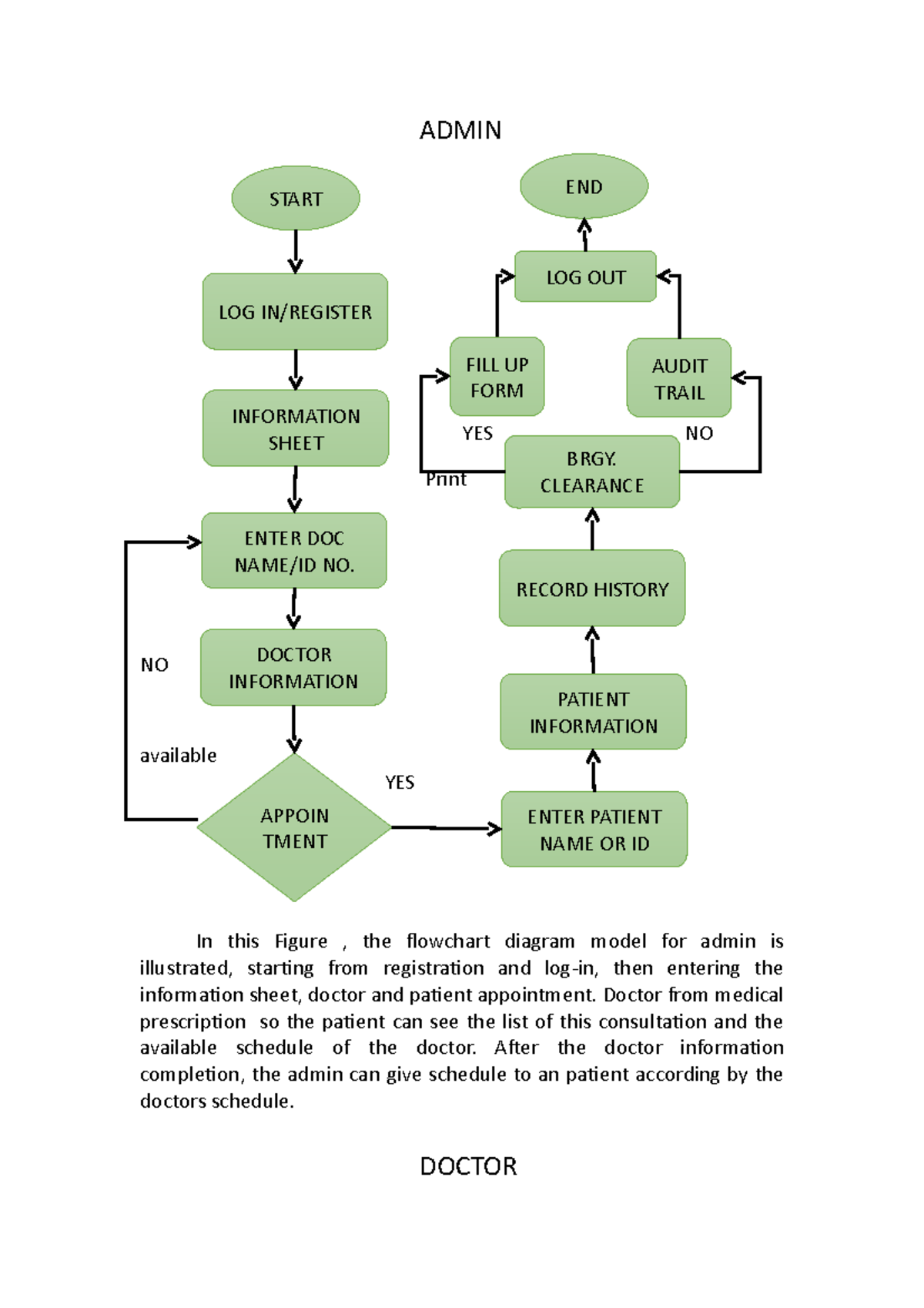 ADMIN

START

LOG IN/REGISTER

INFORMATION SHEET

ENTER DOC NAME/ID NO.

DOCTOR INFORMATION

NO

available

APPOIN TMENT

YES

ENTER PATIENT NAME OR ID

PATIENT INFORMATION

RECORD HISTORY

BRGY. CLEARANCE

Print

YES

NO

FILL UP FORM

AUDIT TRAIL

LOG OUT

END

In this Figure , the flowchart diagram model for admin is illustrated, starting from registration and log-in, then entering the information sheet, doctor and patient appointment. Doctor from medical prescription so the patient can see the list of this consultation and the available schedule of the doctor. After the doctor information completion, the admin can give schedule to an patient according by the doctors schedule.

DOCTOR